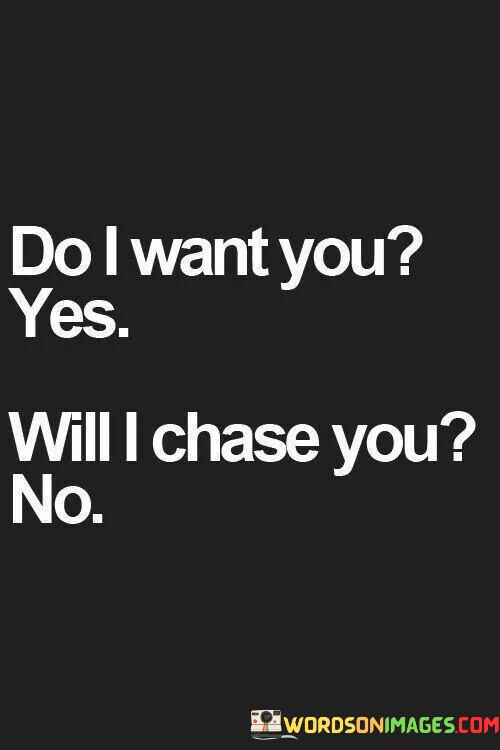 Do I want you?
Yes.

Will I chase you?
No.

WORDSONIMAGES.COM